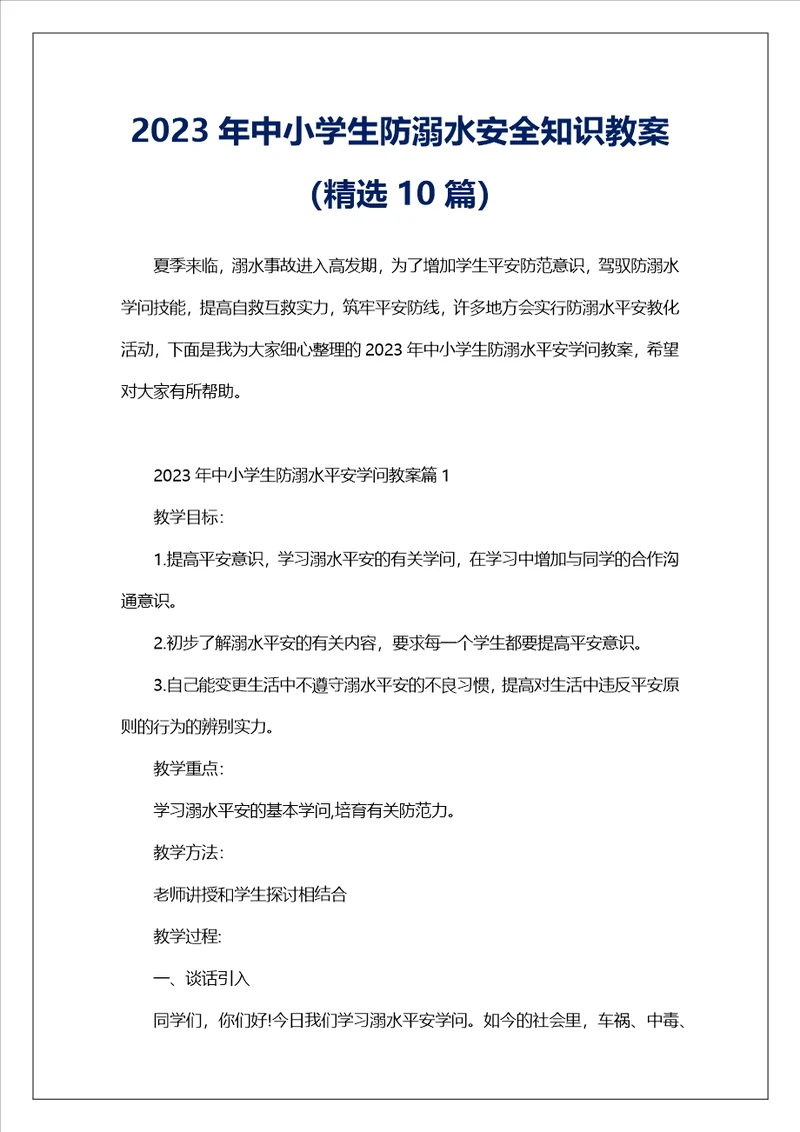 2023 年中小学生防溺水安全知识教案(精选 10 篇)

夏季来临，溺水事故进入高发期，为了增加学生平安防范意识，驾驭防溺水学问技能，提高自救互救实力，筑牢平安防线，许多地方会实行防溺水平安教化活动，下面是我为大家细心整理的 2023 年中小学生防溺水平安学问教案，希望对大家有所帮助。

2023 年中小学生防溺水平安学问教案篇 1

教学目标：

1.提高平安意识，学习溺水平安的有关学问，在学习中增加与同学的合作沟通意识。

2.初步了解溺水平安的有关内容，要求每一个学生都要提高平安意识。

3.自己能变更生活中不遵守溺水平安的不良习惯，提高对生活中违反平安原则的行为的辨别实力。

教学重点：

学习溺水平安的基本学问,培育有关防范力。

教学方法：

老师讲授和学生探讨相结合

教学过程:

一、谈话引入

同学们，你们好!今日我们学习溺水平安学问。如今的社会里，车祸、中毒、